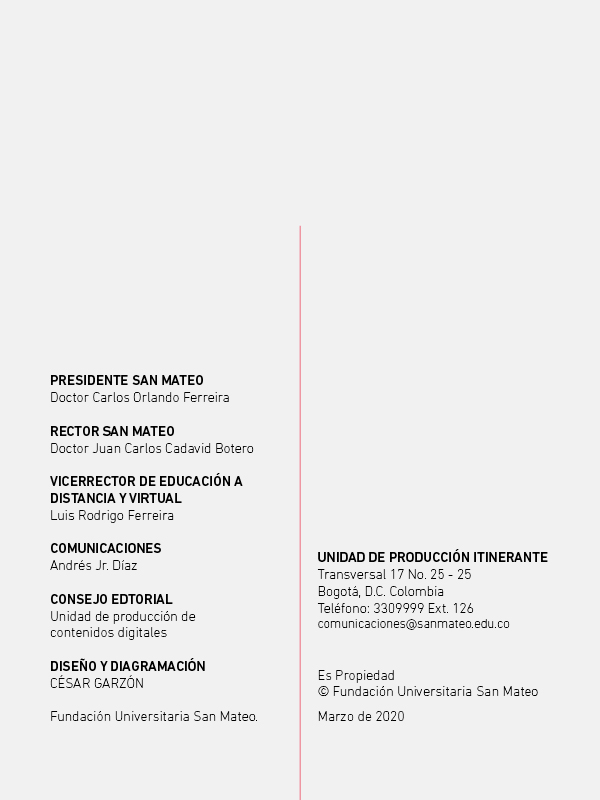 PRESIDENTE SAN MATEO
Doctor Carlos Orlando Ferreira

RECTOR SAN MATEO
Doctor Juan Carlos Cadavid Botero

VICERRECTOR DE EDUCACIÓN A DISTANCIA Y VIRTUAL
Luis Rodrigo Ferreira

COMUNICACIONES
Andrés Jr. Díaz

CONSEJO EDTORIAL
Unidad de producción de contenidos digitales

DISEÑO Y DIAGRAMACIÓN
CÉSAR GARZÓN

Fundación Universitaria San Mateo.

UNIDAD DE PRODUCCIÓN ITINERANTE
Transversal 17 No. 25 - 25
Bogotá, D.C. Colombia
Teléfono: 3309999 Ext. 126
comunicaciones@sanmateo.edu.co

Es Propiedad
© Fundación Universitaria San Mateo

Marzo de 2020